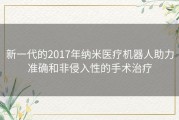 新一代的2017年纳米医疗机器人助力准确和非侵入性的手术治疗